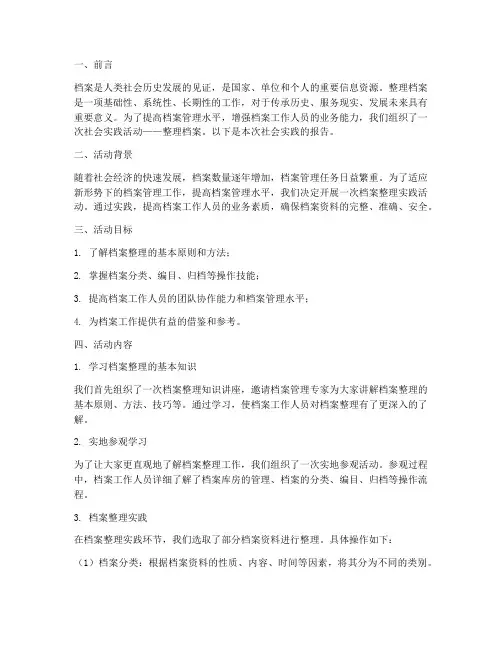 一、前言

档案是人类社会历史发展的见证，是国家、单位和个人的重要信息资源。整理档案是一项基础性、系统性、长期性的工作，对于传承历史、服务现实、发展未来具有重要意义。为了提高档案管理水平，增强档案工作人员的业务能力，我们组织了一次社会实践活动——整理档案。以下是本次社会实践的报告。

二、活动背景

随着社会经济的快速发展，档案数量逐年增加，档案管理任务日益繁重。为了适应新形势下的档案管理工作，提高档案管理水平，我们决定开展一次档案整理实践活动。通过实践，提高档案工作人员的业务素质，确保档案资料的完整、准确、安全。

三、活动目标

1. 了解档案整理的基本原则和方法；

2. 掌握档案分类、编目、归档等操作技能；

3. 提高档案工作人员的团队协作能力和档案管理水平；

4. 为档案工作提供有益的借鉴和参考。

四、活动内容

1. 学习档案整理的基本知识

我们首先组织了一次档案整理知识讲座，邀请档案管理专家为大家讲解档案整理的基本原则、方法、技巧等。通过学习，使档案工作人员对档案整理有了更深入的了解。

2. 实地参观学习

为了让大家更直观地了解档案整理工作，我们组织了一次实地参观活动。参观过程中，档案工作人员详细了解了档案库房的管理、档案的分类、编目、归档等操作流程。

3. 档案整理实践

在档案整理实践环节，我们选取了部分档案资料进行整理。具体操作如下：

（1）档案分类：根据档案资料的性质、内容、时间等因素，将其分为不同的类别。